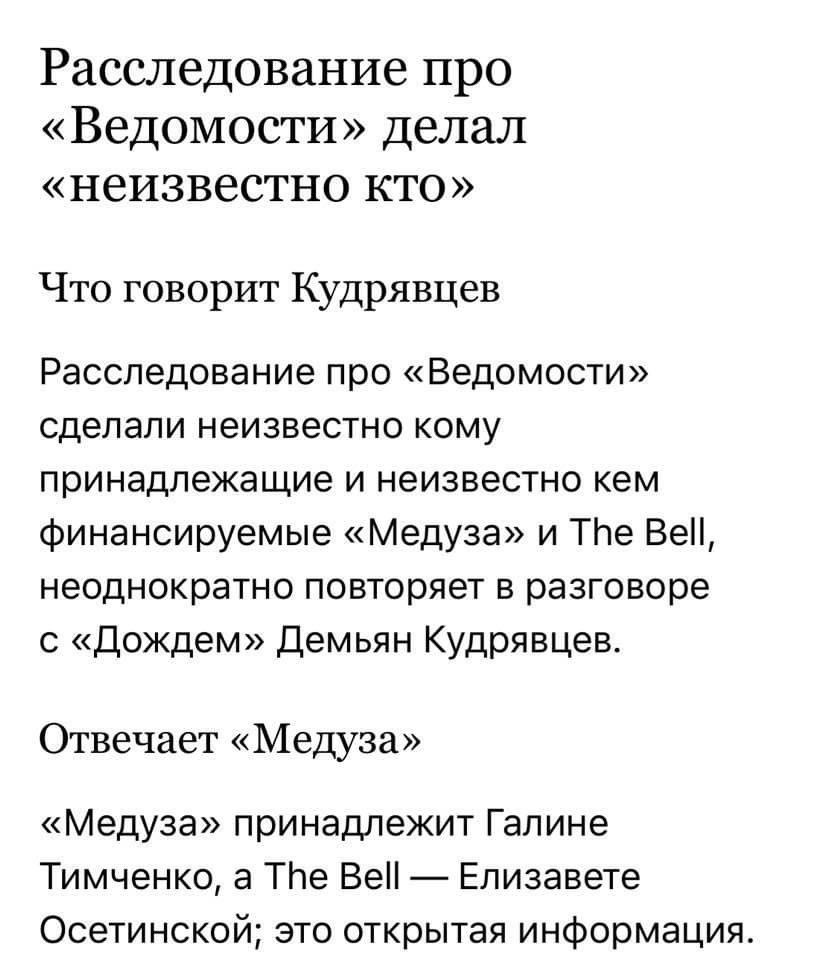 Расследование про «Ведомости» делал «неизвестно кто»

Что говорит Кудрявцев

Расследование про «Ведомости» сделали неизвестно кому принадлежащие и неизвестно кем финансируемые «Медуза» и The Bell, неоднократно повторяет в разговоре с «Дождем» Демьян Кудрявцев.

Отвечает «Медуза»

«Медуза» принадлежит Галине Тимченко, а The Bell — Елизавете Осетинской; это открытая информация.